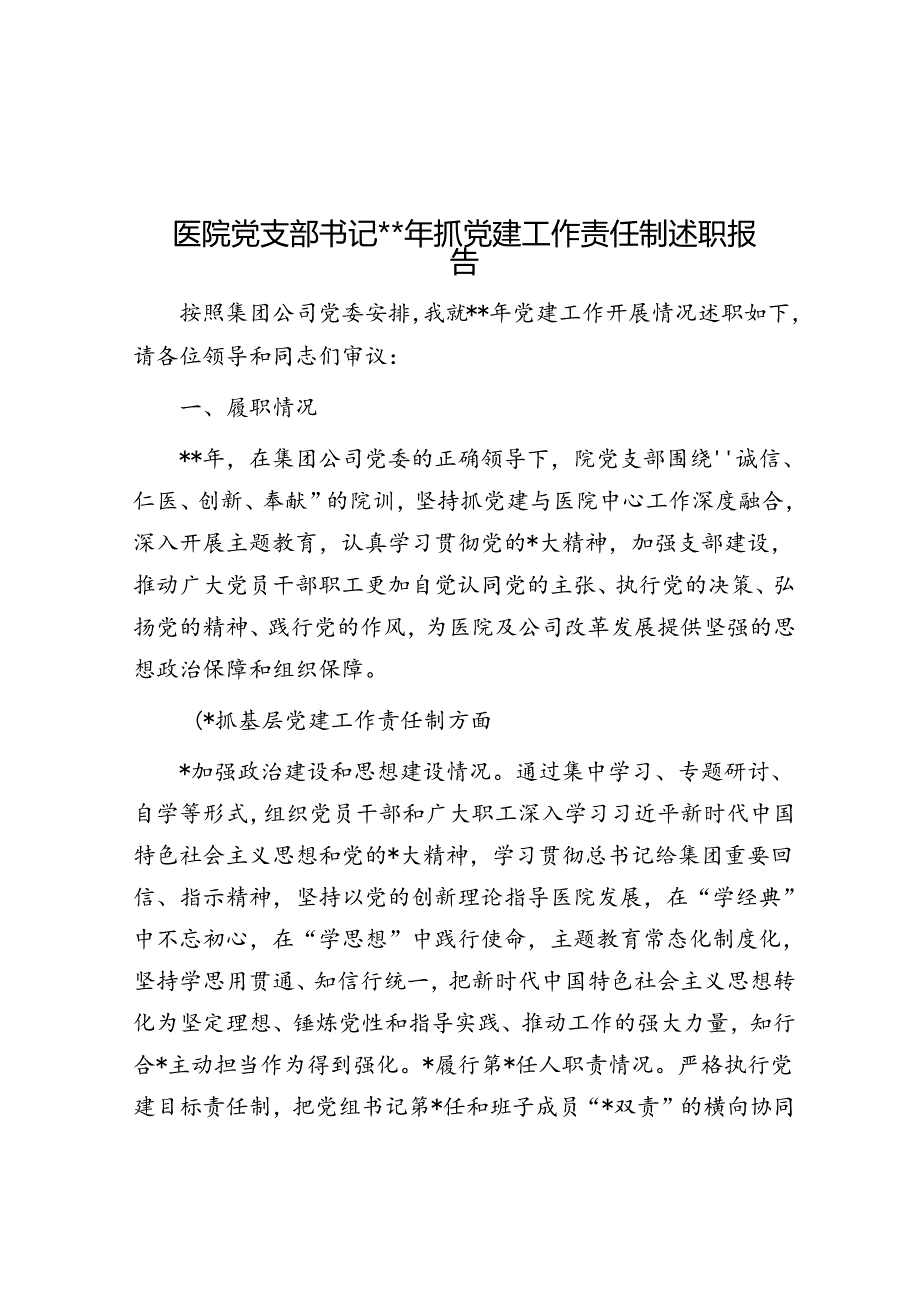 医院党支部书记**年抓党建工作责任制述职报告

按照集团公司党委安排，我就**年党建工作开展情况述职如下，请各位领导和同志们审议：

一、履职情况

**年，在集团公司党委的正确领导下，院党支部围绕''诚信、仁医、创新、奉献”的院训，坚持抓党建与医院中心工作深度融合，深入开展主题教育，认真学习贯彻党的*大精神，加强支部建设，推动广大党员干部职工更加自觉认同党的主张、执行党的决策、弘扬党的精神、践行党的作风，为医院及公司改革发展提供坚强的思想政治保障和组织保障。

(*抓基层党建工作责任制方面

*加强政治建设和思想建设情况。通过集中学习、专题研讨、自学等形式，组织党员干部和广大职工深入学习习近平新时代中国特色社会主义思想和党的*大精神，学习贯彻总书记给集团重要回信、指示精神，坚持以党的创新理论指导医院发展，在“学经典”中不忘初心，在“学思想”中践行使命，主题教育常态化制度化，坚持学思用贯通、知信行统一，把新时代中国特色社会主义思想转化为坚定理想、锤炼党性和指导实践、推动工作的强大力量，知行合*主动担当作为得到强化。*履行第*任人职责情况。严格执行党建目标责任制，把党组书记第*任和班子成员“*双责”的横向协同